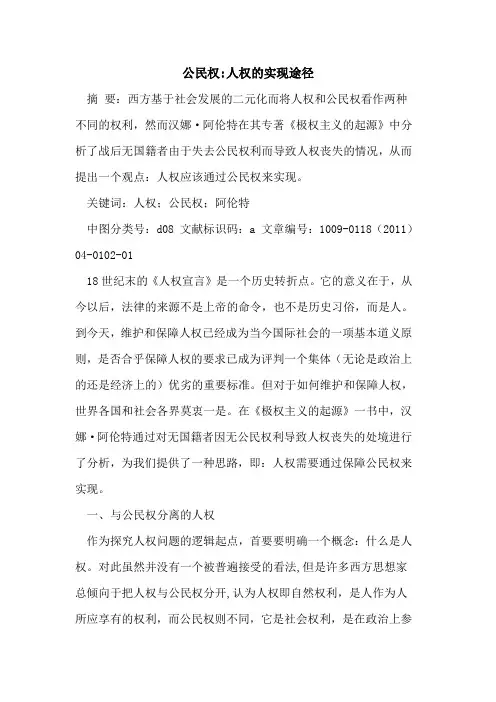 公民权:人权的实现途径

摘 要：西方基于社会发展的二元化而将人权和公民权看作两种不同的权利，然而汉娜·阿伦特在其专著《极权主义的起源》中分析了战后无国籍者由于失去公民权利而导致人权丧失的情况，从而提出一个观点：人权应该通过公民权来实现。

关键词：人权；公民权；阿伦特

中图分类号：d08 文献标识码：a 文章编号：1009-0118（2011）04-0102-01

18世纪末的《人权宣言》是一个历史转折点。它的意义在于，从今以后，法律的来源不是上帝的命令，也不是历史习俗，而是人。到今天，维护和保障人权已经成为当今国际社会的一项基本道义原则，是否合乎保障人权的要求已成为评判一个集体（无论是政治上的还是经济上的）优劣的重要标准。但对于如何维护和保障人权，世界各国和社会各界莫衷一是。在《极权主义的起源》一书中，汉娜·阿伦特通过对无国籍者因无公民权利导致人权丧失的处境进行了分析，为我们提供了一种思路，即：人权需要通过保障公民权来实现。

一、与公民权分离的人权

作为探究人权问题的逻辑起点，首要要明确一个概念：什么是人权。对此虽然并没有一个被普遍接受的看法,但是许多西方思想家总倾向于把人权与公民权分开,认为人权即自然权利，是人作为人所应享有的权利，而公民权则不同，它是社会权利，是在政治上参